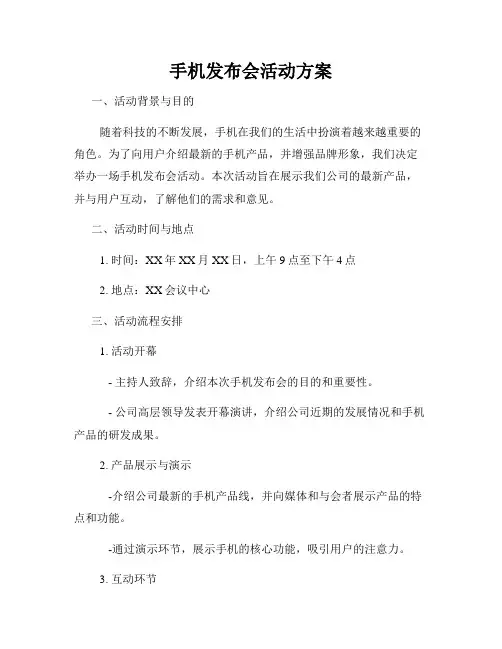 手机发布会活动方案

一、活动背景与目的

随着科技的不断发展，手机在我们的生活中扮演着越来越重要的角色。为了向用户介绍最新的手机产品，并增强品牌形象，我们决定举办一场手机发布会活动。本次活动旨在展示我们公司的最新产品，并与用户互动，了解他们的需求和意见。

二、活动时间与地点

1. 时间：XX 年 XX 月 XX 日，上午 9 点至下午 4 点

2. 地点：XX 会议中心

三、活动流程安排

1. 活动开幕

- 主持人致辞，介绍本次手机发布会的目的和重要性。

- 公司高层领导发表开幕演讲，介绍公司近期的发展情况和手机产品的研发成果。

2. 产品展示与演示

-介绍公司最新的手机产品线，并向媒体和与会者展示产品的特点和功能。

-通过演示环节，展示手机的核心功能，吸引用户的注意力。

3. 互动环节